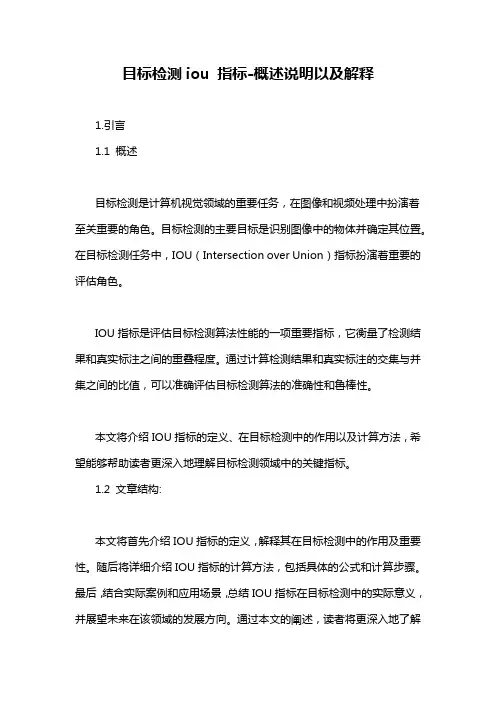 目标检测 iou 指标-概述说明以及解释

1.引言

1.1 概述

目标检测是计算机视觉领域的重要任务，在图像和视频处理中扮演着至关重要的角色。目标检测的主要目标是识别图像中的物体并确定其位置。在目标检测任务中，IOU（Intersection over Union）指标扮演着重要的评估角色。

IOU 指标是评估目标检测算法性能的一项重要指标，它衡量了检测结果和真实标注之间的重叠程度。通过计算检测结果和真实标注的交集与并集之间的比值，可以准确评估目标检测算法的准确性和鲁棒性。

本文将介绍 IOU 指标的定义、在目标检测中的作用以及计算方法，希望能够帮助读者更深入地理解目标检测领域中的关键指标。

1.2 文章结构:

本文将首先介绍 IOU 指标的定义，解释其在目标检测中的作用及重要性。随后将详细介绍 IOU 指标的计算方法，包括具体的公式和计算步骤。最后，结合实际案例和应用场景，总结 IOU 指标在目标检测中的实际意义，并展望未来在该领域的发展方向。通过本文的阐述，读者将更深入地了解